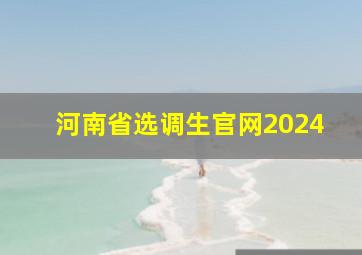 河南省选调生官网2024